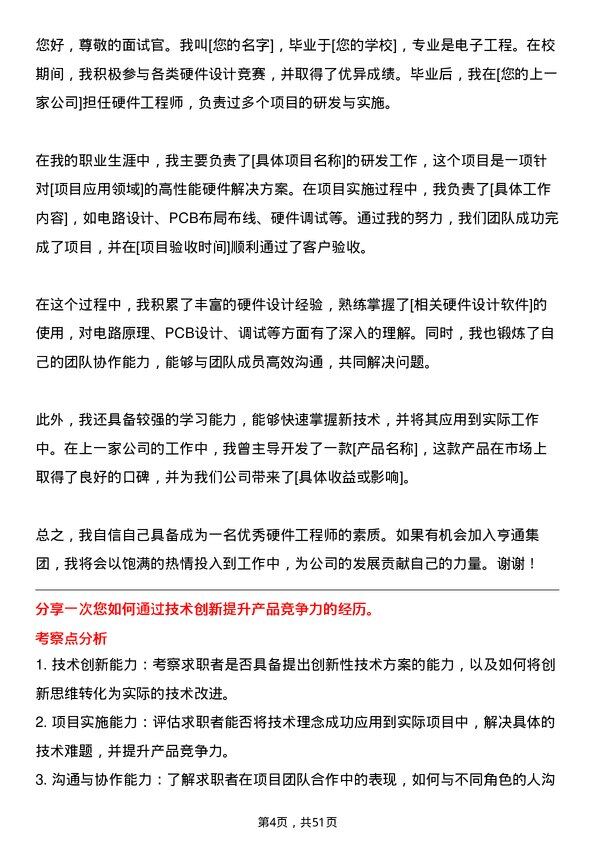 您好，尊敬的面试官。我叫[您的名字]，毕业于[您的学校]，专业是电子工程。在校期间，我积极参与各类硬件设计竞赛，并取得了优异成绩。毕业后，我在[您的上一家公司]担任硬件工程师，负责过多个项目的研发与实施。

在我的职业生涯中，我主要负责了[具体项目名称]的研发工作，这个项目是一项针对[项目应用领域]的高性能硬件解决方案。在项目实施过程中，我负责了[具体工作内容]，如电路设计、PCB布局布线、硬件调试等。通过我的努力，我们团队成功完成了项目，并在[项目验收时间]顺利通过了客户验收。

在这个过程中，我积累了丰富的硬件设计经验，熟练掌握了[相关硬件设计软件]的使用，对电路原理、PCB设计、调试等方面有了深入的理解。同时，我也锻炼了自己的团队协作能力，能够与团队成员高效沟通，共同解决问题。

此外，我还具备较强的学习能力，能够快速掌握新技术，并将其应用到实际工作中。在上一家公司的工作中，我曾主导开发了一款[产品名称]，这款产品在市场上取得了良好的口碑，并为我们公司带来了[具体收益或影响]。

总之，我自信自己具备成为一名优秀硬件工程师的素质。如果有机会加入亨通集团，我将会以饱满的热情投入到工作中，为公司的发展贡献自己的力量。谢谢！

分享一次您如何通过技术创新提升产品竞争力的经历。

考察点分析

1. 技术创新能力：考察求职者是否具备提出创新性技术方案的能力，以及如何将创新思维转化为实际的技术改进。

2. 项目实施能力：评估求职者能否将技术理念成功应用到实际项目中，解决具体的技术难题，并提升产品竞争力。

3. 沟通与协作能力：了解求职者在项目团队合作中的表现，如何与不同角色的人沟

第4页，共51页